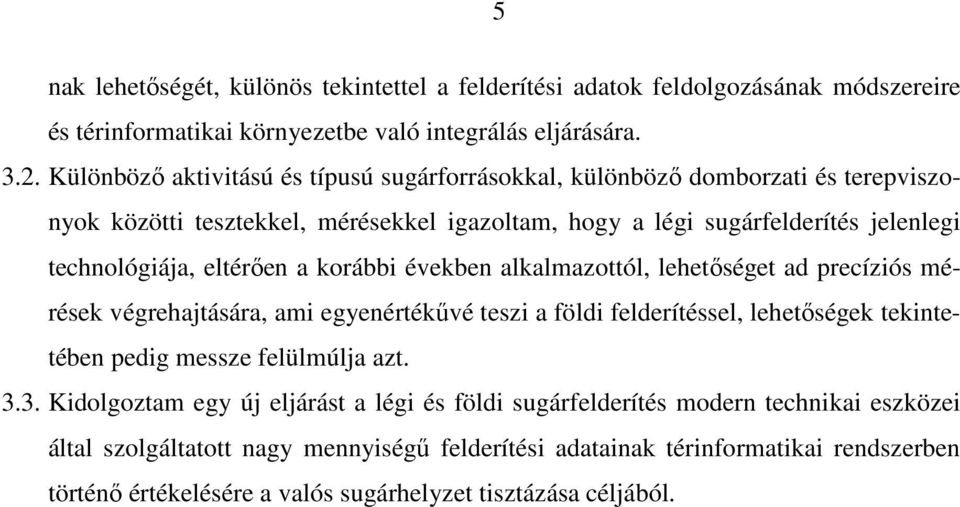 5

nak lehetőségét, különös tekintettel a felderítési adatok feldolgozásának módszereire és térinformatikai környezetbe való integrálás eljárására.

3.2. Különböző aktivitású és típusú sugárforrásokkal, különböző domborzati és terepviszonyok közötti tesztekkel, mérésekkel igazoltam, hogy a légi sugárfelderítés jelenlegi technológiája, eltérően a korábbi években alkalmazottól, lehetőséget ad precíziós mérések végrehajtására, ami egyenértékűvé teszi a földi felderítéssel, lehetőségek tekintetében pedig messze felülmúlja azt.

3.3. Kidolgoztam egy új eljárást a légi és földi sugárfelderítés modern technikai eszközei által szolgáltatott nagy mennyiségű felderítési adatainak térinformatikai rendszerben történő értékelésére a valós sugárhelyzet tisztázása céljából.